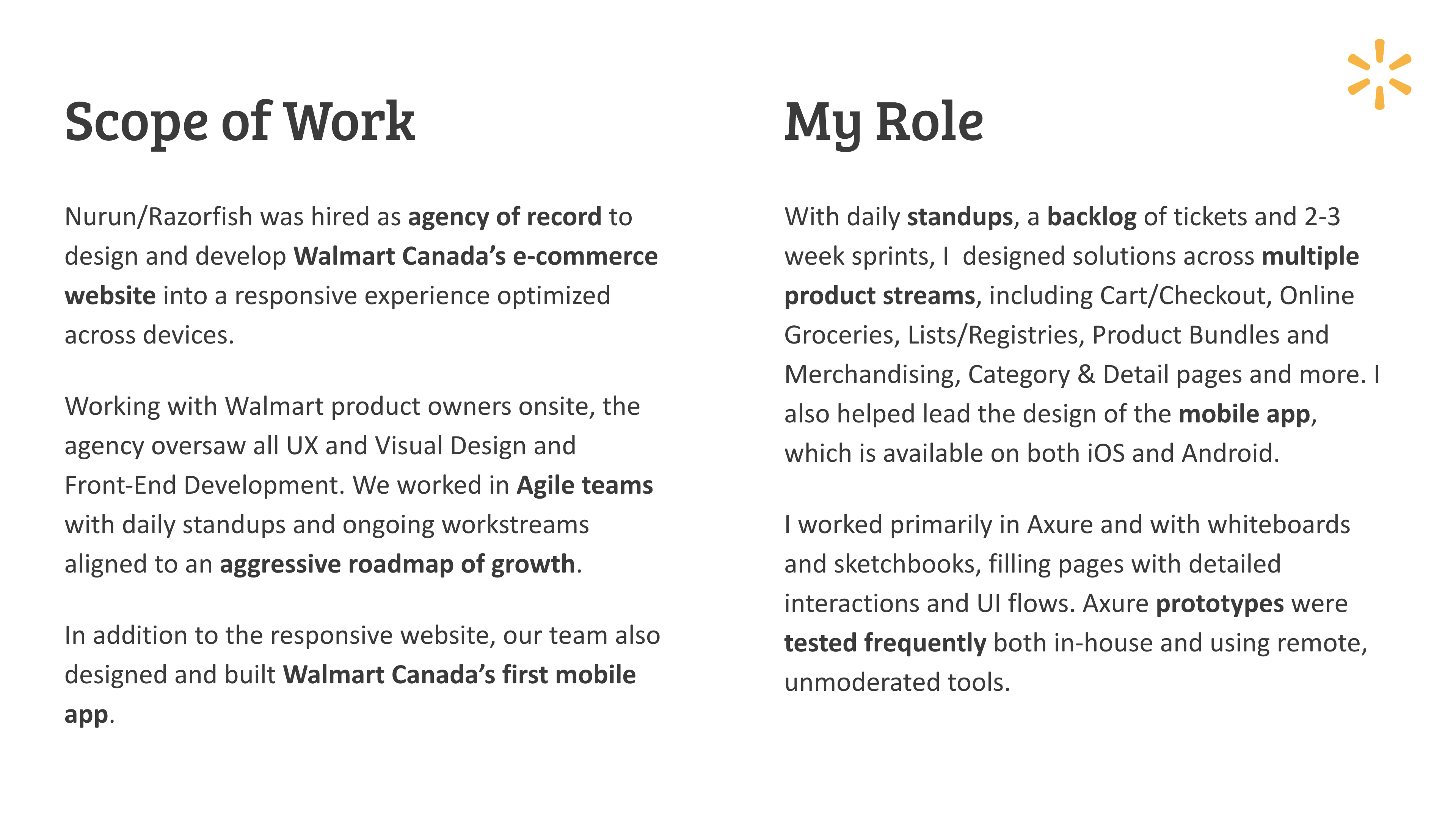 Scope of Work

Nurun/Razorfish was hired as agency of record to design and develop Walmart Canada's e-commerce website into a responsive experience optimized across devices.

Working with Walmart product owners onsite, the agency oversaw all UX and Visual Design and Front-End Development. We worked in Agile teams with daily standups and ongoing workstreams aligned to an aggressive roadmap of growth.

In addition to the responsive website, our team also designed and built Walmart Canada's first mobile app.

My Role

With daily standups, a backlog of tickets and 2-3 week sprints, I  designed solutions across multiple product streams, including Cart/Checkout, Online Groceries, Lists/Registries, Product Bundles and Merchandising, Category & Detail pages and more. I also helped lead the design of the mobile app, which is available on both iOS and Android.

I worked primarily in Axure and with whiteboards and sketchbooks, filling pages with detailed interactions and UI flows. Axure prototypes were tested frequently both in-house and using remote, unmoderated tools.